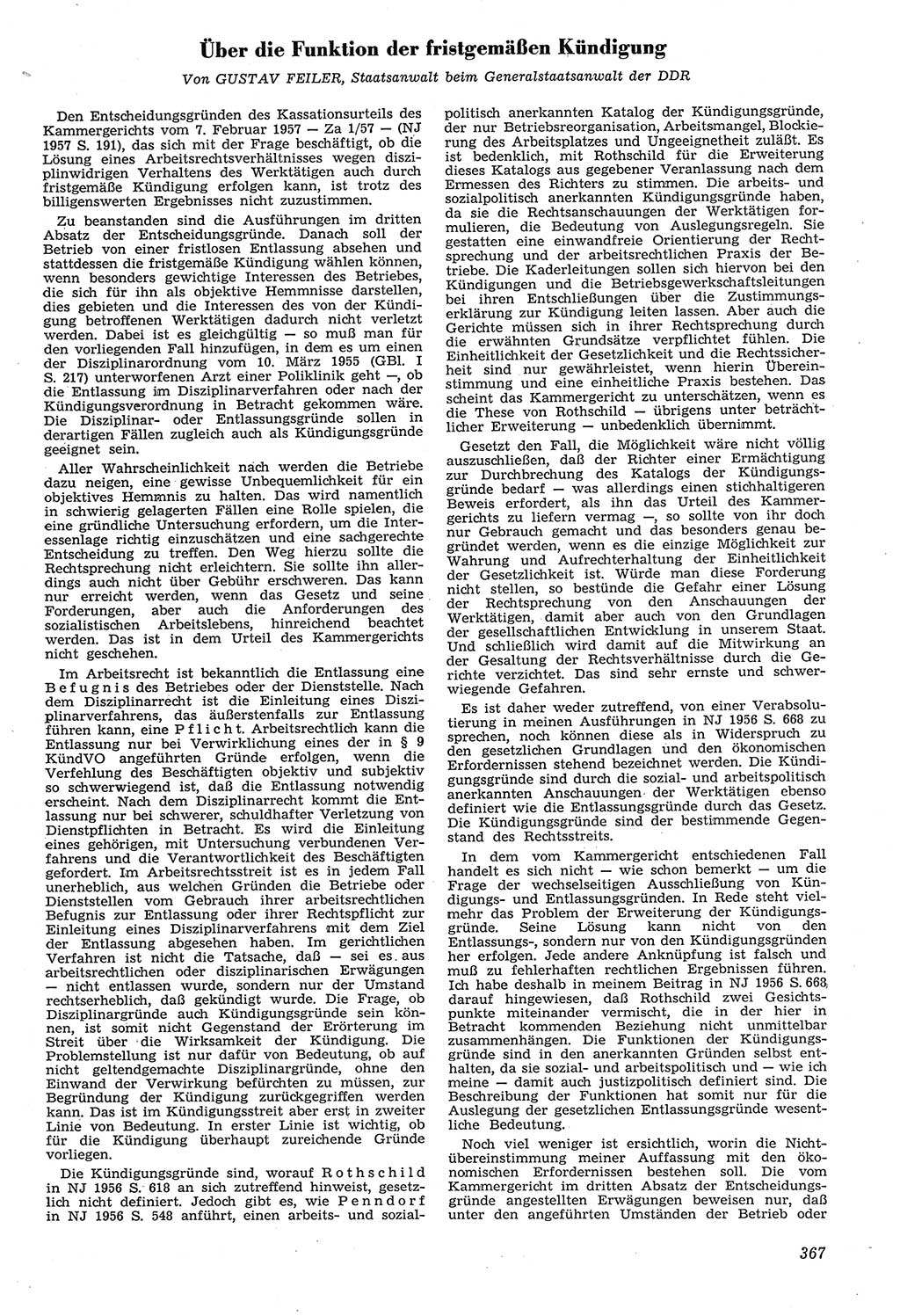 Über die Funktion der fristgemäßen Kündigung

Von GUSTAV FEILER, Staatsanwalt beim Generalstaatsanwalt der DDR

Den Entscheidungsgründen des Kassationsurteils des Kammergerichts vom 7. Februar 1957 — Za 1/57 — (NJ 1957 S. 191), das sich mit der Frage beschäftigt, ob die Lösung eines Arbeitsrechtsverhältnisses wegen disziplinwidrigen Verhaltens des Werktätigen auch durch fristgemäße Kündigung erfolgen kann, ist trotz des billigenswerten Ergebnisses nicht zuzustimmen.

Zu beanstanden sind die Ausführungen im dritten Absatz der Entscheidungsgründe. Danach soll der Betrieb von einer fristlosen Entlassung absehen und stattdessen die fristgemäße Kündigung wählen können, wenn besonders gewichtige Interessen des Betriebes, die sich für ihn als objektive Hemmnisse darstellen, dies gebieten und die Interessen des von der Kündigung betroffenen Werktätigen dadurch nicht verletzt werden. Dabei ist es gleichgültig — so muß man für den vorliegenden Fall hinzufügen, in dem es um einen der Disziplinarordnung vom 10. März 1955 (GBl. I S. 217) unterworfenen Arzt einer Poliklinik geht —, ob die Entlassung im Disziplinarverfahren oder nach der Kündigungsverordnung in Betracht gekommen wäre. Die Disziplinar- oder Entlassungsgründe sollen in derartigen Fällen zugleich auch als Kündigungsgründe geeignet sein.

Aller Wahrscheinlichkeit nach werden die Betriebe dazu neigen, eine gewisse Unbequemlichkeit für ein objektives Hemmnis zu halten. Das wird namentlich in schwierig gelagerten Fällen eine Rolle spielen, die eine gründliche Untersuchung erfordern, um die Interessenlage richtig einzuschätzen und eine sachgerechte Entscheidung zu treffen. Den Weg hierzu sollte die Rechtsprechung nicht erleichtern. Sie sollte ihn allerdings auch nicht über Gebühr erschweren. Das kann nur erreicht werden, wenn das Gesetz und seine Forderungen, aber auch die Anforderungen des sozialistischen Arbeitslebens, hinreichend beachtet werden. Das ist in dem Urteil des Kammergerichts nicht geschehen.

Im Arbeitsrecht ist bekanntlich die Entlassung eine Befugnis des Betriebes oder der Dienststelle. Nach dem Disziplinarrecht ist die Einleitung eines Disziplinarverfahrens, das äußerstenfalls zur Entlassung führen kann, eine Pflicht. Arbeitsrechtlich kann die Entlassung nur bei Verwirklichung eines der in § 9 KündVO angeführten Gründe erfolgen, wenn die Verfehlung des Beschäftigten objektiv und subjektiv so schwerwiegend ist, daß die Entlassung notwendig erscheint. Nach dem Disziplinarrecht kommt die Entlassung nur bei schwerer, schuldhafter Verletzung von Dienstpflichten in Betracht. Es wird die Einleitung eines gehörigen, mit Untersuchung verbundenen Verfahrens und die Verantwortlichkeit des Beschäftigten gefordert. Im Arbeitsrechtsstreit ist es in jedem Fall unerheblich, aus welchen Gründen die Betriebe oder Dienststellen vom Gebrauch ihrer arbeitsrechtlichen Befugnis zur Entlassung oder ihrer Rechtspflicht zur Einleitung eines Disziplinarverfahrens mit dem Ziel der Entlassung abgesehen haben. Im gerichtlichen Verfahren ist nicht die Tatsache, daß — sei es aus arbeitsrechtlichen oder disziplinarischen Erwägungen — nicht entlassen wurde, sondern nur der Umstand rechtserheblich, daß gekündigt wurde. Die Frage, ob Disziplinargründe auch Kündigungsgründe sein können, ist somit nicht Gegenstand der Erörterung im Streit über die Wirksamkeit der Kündigung. Die Problemstellung ist nur dafür von Bedeutung, ob auf nicht geltendgemachte Disziplinargründe, ohne den Einwand der Verwirkung befürchten zu müssen, zur Begründung der Kündigung zurückgegriffen werden kann. Das ist im Kündigungsstreit aber erst in zweiter Linie von Bedeutung. In erster Linie ist wichtig, ob für die Kündigung überhaupt zureichende Gründe vorliegen.

Die Kündigungsgründe sind, worauf Rothschild in NJ 1956 S. 618 an sich zutreffend hinweist, gesetzlich nicht definiert. Jedoch gibt es, wie Penndorf in NJ 1956 S. 548 anführt, einen arbeits- und sozialpolitisch anerkannten Katalog der Kündigungsgründe, der nur Betriebsreorganisation, Arbeitsmangel, Blockierung des Arbeitsplatzes und Ungeeignetheit zuläßt. Es ist bedenklich, mit Rothschild für die Erweiterung dieses Katalogs aus gegebener Veranlassung nach dem Ermessen des Richters zu stimmen. Die arbeits- und sozialpolitisch anerkannten Kündigungsgründe haben, da sie die Rechtsanschauungen der Werktätigen formulieren, die Bedeutung von Auslegungsregeln. Sie gestatten eine einwandfreie Orientierung der Rechtsprechung und der arbeitsrechtlichen Praxis der Betriebe. Die Kaderleitungen sollen sich hiervon bei den Kündigungen und die Betriebsgewerkschaftsleitungen bei ihren Entschließungen über die Zustimmungserklärung zur Kündigung leiten lassen. Aber auch die Gerichte müssen sich in ihrer Rechtsprechung durch die erwähnten Grundsätze verpflichtet fühlen. Die Einheitlichkeit der Gesetzlichkeit und die Rechtssicherheit sind nur gewährleistet, wenn hierin Übereinstimmung und eine einheitliche Praxis bestehen. Das scheint das Kammergericht zu unterschätzen, wenn es die These von Rothschild — übrigens unter beträchtlicher Erweiterung — unbedenklich übernimmt.

Gesetzt den Fall, die Möglichkeit wäre nicht völlig auszuschließen, daß der Richter einer Ermächtigung zur Durchbrechung des Katalogs der Kündigungsgründe bedarf — was allerdings einen stichhaltigeren Beweis erfordert, als ihn das Urteil des Kammergerichts zu liefern vermag —, so sollte von ihr doch nur Gebrauch gemacht und das besonders genau begründet werden, wenn es die einzige Möglichkeit zur Wahrung und Aufrechterhaltung der Einheitlichkeit der Gesetzlichkeit ist. Würde man diese Forderung nicht stellen, so bestünde die Gefahr einer Lösung der Rechtsprechung von den Anschauungen der Werktätigen, damit aber auch von den Grundlagen der gesellschaftlichen Entwicklung in unserem Staat. Und schließlich wird damit auf die Mitwirkung an der Gesaltung der Rechtsverhältnisse durch die Gerichte verzichtet. Das sind sehr ernste und schwerwiegende Gefahren.

Es ist daher weder zutreffend, von einer Verabsolutierung in meinen Ausführungen in NJ 1956 S. 668 zu sprechen, noch können diese als in Widerspruch zu den gesetzlichen Grundlagen und den ökonomischen Erfordernissen stehend bezeichnet werden. Die Kündigungsgründe sind durch die sozial- und arbeitspolitisch anerkannten Anschauungen der Werktätigen ebenso definiert wie die Entlassungsgründe durch das Gesetz. Die Kündigungsgründe sind der bestimmende Gegenstand des Rechtsstreits.

In dem vom Kammergericht entschiedenen Fall handelt es sich nicht — wie schon bemerkt — um die Frage der wechselseitigen Ausschließung von Kündigungs- und Entlassungsgründen. In Rede steht vielmehr das Problem der Erweiterung der Kündigungsgründe. Seine Lösung kann nicht von den Entlassungs-, sondern nur von den Kündigungsgründen her erfolgen. Jede andere Anknüpfung ist falsch und muß zu fehlerhaften rechtlichen Ergebnissen führen. Ich habe deshalb in meinem Beitrag in NJ 1956 S. 668 darauf hingewiesen, daß Rothschild zwei Gesichtspunkte miteinander vermischt, die in der hier in Betracht kommenden Beziehung nicht unmittelbar zusammenhängen. Die Funktionen der Kündigungsgründe sind in den anerkannten Gründen selbst enthalten, da sie sozial- und arbeitspolitisch und — wie ich meine — damit auch justizpolitisch definiert sind. Die Beschreibung der Funktionen hat somit nur für die Auslegung der gesetzlichen Entlassungsgründe wesentliche Bedeutung.

Noch viel weniger ist ersichtlich, worin die Nichtübereinstimmung meiner Auffassung mit den ökonomischen Erfordernissen bestehen soll. Die vom Kammergericht im dritten Absatz der Entscheidungsgründe angestellten Erwägungen beweisen nur, daß unter den angeführten Umständen der Betrieb oder

367